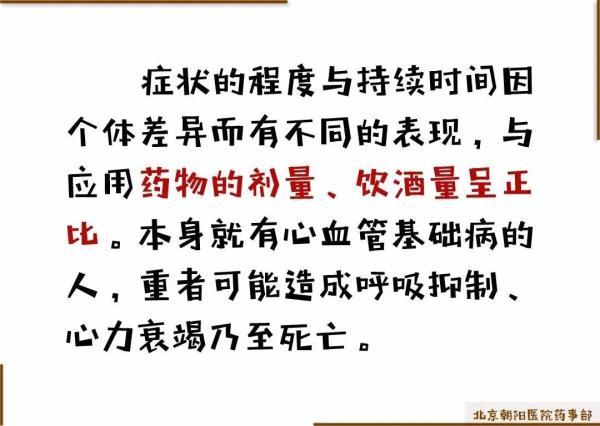 症状的程度与持续时间因个体差异而有不同的表现，与应用药物的剂量、饮酒量呈正比。本身就有心血管基础病的人，重者可能造成呼吸抑制、心力衰竭乃至死亡。

北京朝阳医院药事部